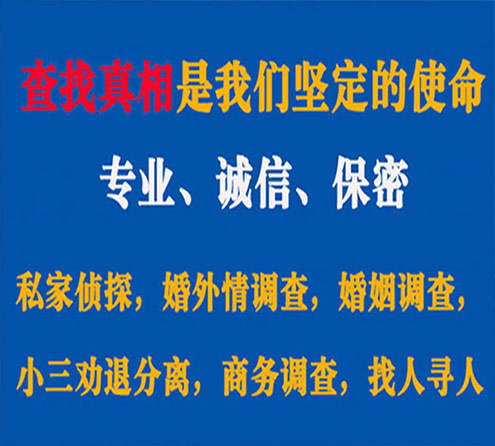 查找真相是我们坚定的使命

专业、诚信、保密

私家侦探，婚外情调查，婚姻调查，

小三劝退分离，商务调查，找人寻人